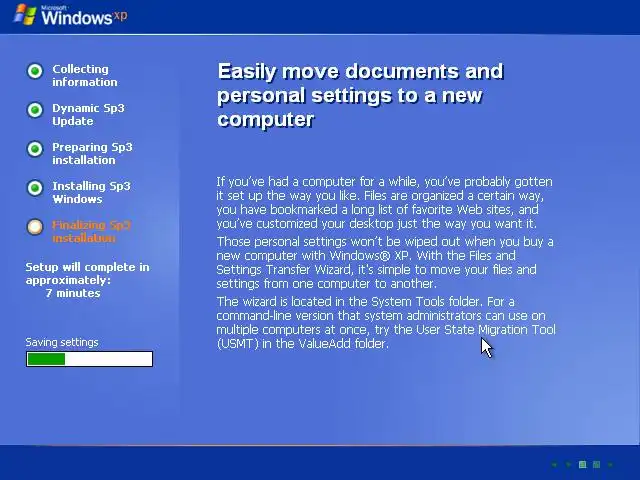 Microsoft Windows xp

Collecting information

Dynamic Sp3 Update

Preparing Sp3 installation

Installing Sp3 Windows

Finalizing Sp3 installation

Setup will complete in approximately:
7 minutes

Saving settings

Easily move documents and personal settings to a new computer

If you've had a computer for a while, you've probably gotten it set up the way you like. Files are organized a certain way, you have bookmarked a long list of favorite Web sites, and you've customized your desktop just the way you want it.

Those personal settings won't be wiped out when you buy a new computer with Windows® XP. With the Files and Settings Transfer Wizard, it's simple to move your files and settings from one computer to another.

The wizard is located in the System Tools folder. For a command-line version that system administrators can use on multiple computers at once, try the User State Migration Tool (USMT) in the ValueAdd folder.